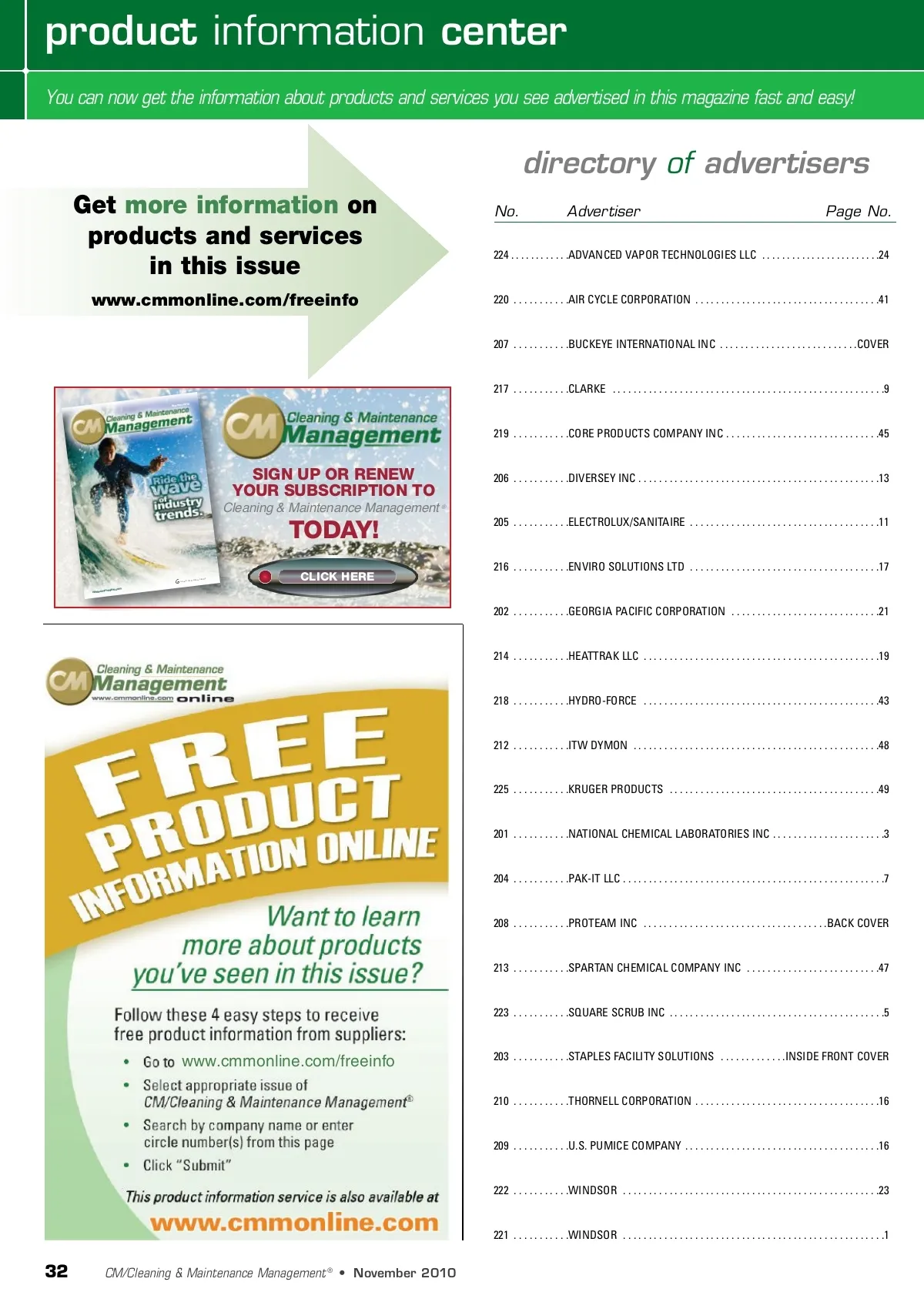 product information center

You can now get the information about products and services you see advertised in this magazine fast and easy!

Get more information on products and services in this issue

www.cmmonline.com/freeinfo

CM Cleaning & Maintenance Management

Ride the wave of industry trends.

CM Cleaning & Maintenance Management

SIGN UP OR RENEW YOUR SUBSCRIPTION TO

Cleaning & Maintenance Management®

TODAY!

CLICK HERE

CM Cleaning & Maintenance Management www.cmmonline.com online

FREE PRODUCT INFORMATION ONLINE

Want to learn more about products you've seen in this issue?

Follow these 4 easy steps to receive free product information from suppliers:

• Go to www.cmmonline.com/freeinfo
• Select appropriate issue of CM/Cleaning & Maintenance Management®
• Search by company name or enter circle number(s) from this page
• Click "Submit"

This product information service is also available at

www.cmmonline.com

directory of advertisers

| No. | Advertiser | Page No. |
|---|---|---|
| 224 | ADVANCED VAPOR TECHNOLOGIES LLC | 24 |
| 220 | AIR CYCLE CORPORATION | 41 |
| 207 | BUCKEYE INTERNATIONAL INC | COVER |
| 217 | CLARKE | 9 |
| 219 | CORE PRODUCTS COMPANY INC | 45 |
| 206 | DIVERSEY INC | 13 |
| 205 | ELECTROLUX/SANITAIRE | 11 |
| 216 | ENVIRO SOLUTIONS LTD | 17 |
| 202 | GEORGIA PACIFIC CORPORATION | 21 |
| 214 | HEATTRAK LLC | 19 |
| 218 | HYDRO-FORCE | 43 |
| 212 | ITW DYMON | 48 |
| 225 | KRUGER PRODUCTS | 49 |
| 201 | NATIONAL CHEMICAL LABORATORIES INC | 3 |
| 204 | PAK-IT LLC | 7 |
| 208 | PROTEAM INC | BACK COVER |
| 213 | SPARTAN CHEMICAL COMPANY INC | 47 |
| 223 | SQUARE SCRUB INC | 5 |
| 203 | STAPLES FACILITY SOLUTIONS | INSIDE FRONT COVER |
| 210 | THORNELL CORPORATION | 16 |
| 209 | U.S. PUMICE COMPANY | 16 |
| 222 | WINDSOR | 23 |
| 221 | WINDSOR | 1 |

32 CM/Cleaning & Maintenance Management® • November 2010